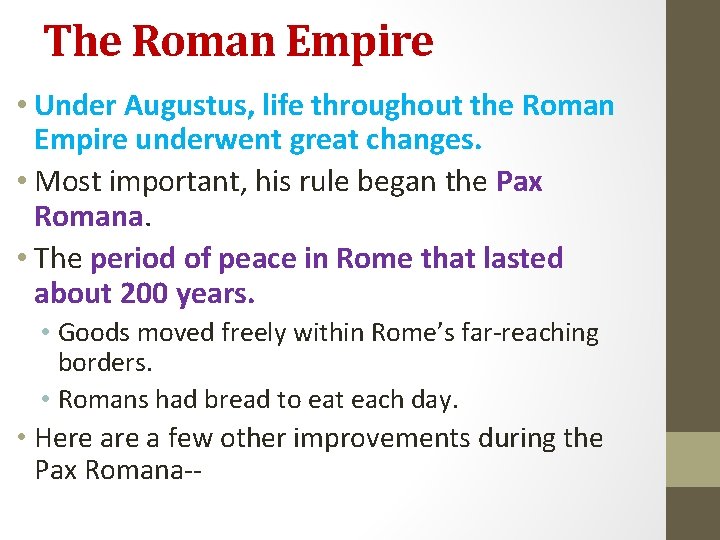 The Roman Empire

• Under Augustus, life throughout the Roman Empire underwent great changes.

• Most important, his rule began the Pax Romana.

• The period of peace in Rome that lasted about 200 years.

• Goods moved freely within Rome's far-reaching borders.

• Romans had bread to eat each day.

• Here are a few other improvements during the Pax Romana--